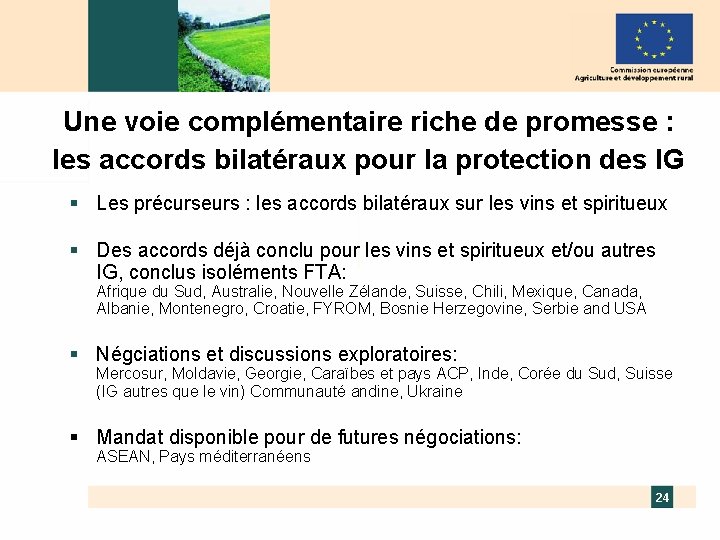 Commission européenne
Agriculture et développement rural

Une voie complémentaire riche de promesse : les accords bilatéraux pour la protection des IG

▪ Les précurseurs : les accords bilatéraux sur les vins et spiritueux

▪ Des accords déjà conclu pour les vins et spiritueux et/ou autres IG, conclus isoléments FTA:
Afrique du Sud, Australie, Nouvelle Zélande, Suisse, Chili, Mexique, Canada, Albanie, Montenegro, Croatie, FYROM, Bosnie Herzegovine, Serbie and USA

▪ Négciations et discussions exploratoires:
Mercosur, Moldavie, Georgie, Caraïbes et pays ACP, Inde, Corée du Sud, Suisse (IG autres que le vin) Communauté andine, Ukraine

▪ Mandat disponible pour de futures négociations:
ASEAN, Pays méditerranéens

24